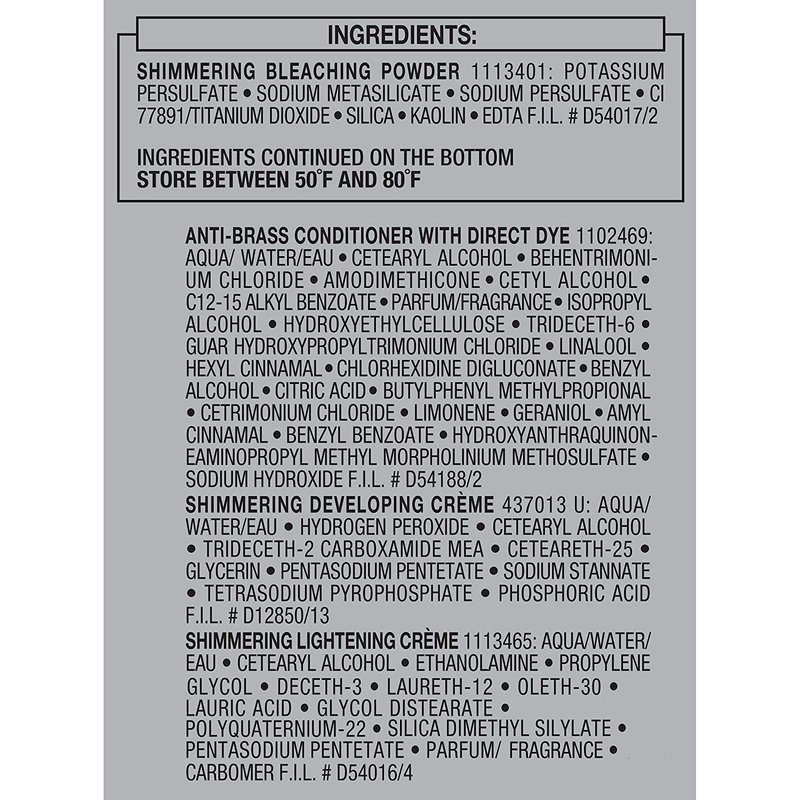 INGREDIENTS:

SHIMMERING BLEACHING POWDER 1113401: POTASSIUM PERSULFATE • SODIUM METASILICATE • SODIUM PERSULFATE • CI 77891/TITANIUM DIOXIDE • SILICA • KAOLIN • EDTA F.I.L. # D54017/2

INGREDIENTS CONTINUED ON THE BOTTOM
STORE BETWEEN 50°F AND 80°F

ANTI-BRASS CONDITIONER WITH DIRECT DYE 1102469: AQUA/ WATER/EAU • CETEARYL ALCOHOL • BEHENTRIMONIUM CHLORIDE • AMODIMETHICONE • CETYL ALCOHOL • C12-15 ALKYL BENZOATE • PARFUM/FRAGRANCE • ISOPROPYL ALCOHOL • HYDROXYETHYLCELLULOSE • TRIDECETH-6 • GUAR HYDROXYPROPYLTRIMONIUM CHLORIDE • LINALOOL • HEXYL CINNAMAL • CHLORHEXIDINE DIGLUCONATE • BENZYL ALCOHOL • CITRIC ACID • BUTYLPHENYL METHYLPROPIONAL • CETRIMONIUM CHLORIDE • LIMONENE • GERANIOL • AMYL CINNAMAL • BENZYL BENZOATE • HYDROXYANTHRAQUINONEAMINOPROPYL METHYL MORPHOLINIUM METHOSULFATE • SODIUM HYDROXIDE F.I.L. # D54188/2
SHIMMERING DEVELOPING CRÈME 437013 U: AQUA/ WATER/EAU • HYDROGEN PEROXIDE • CETEARYL ALCOHOL • TRIDECETH-2 CARBOXAMIDE MEA • CETEARETH-25 • GLYCERIN • PENTASODIUM PENTETATE • SODIUM STANNATE • TETRASODIUM PYROPHOSPHATE • PHOSPHORIC ACID F.I.L. # D12850/13
SHIMMERING LIGHTENING CRÈME 1113465: AQUA/WATER/ EAU • CETEARYL ALCOHOL • ETHANOLAMINE • PROPYLENE GLYCOL • DECETH-3 • LAURETH-12 • OLETH-30 • LAURIC ACID • GLYCOL DISTEARATE • POLYQUATERNIUM-22 • SILICA DIMETHYL SILYLATE • PENTASODIUM PENTETATE • PARFUM/ FRAGRANCE • CARBOMER F.I.L. # D54016/4